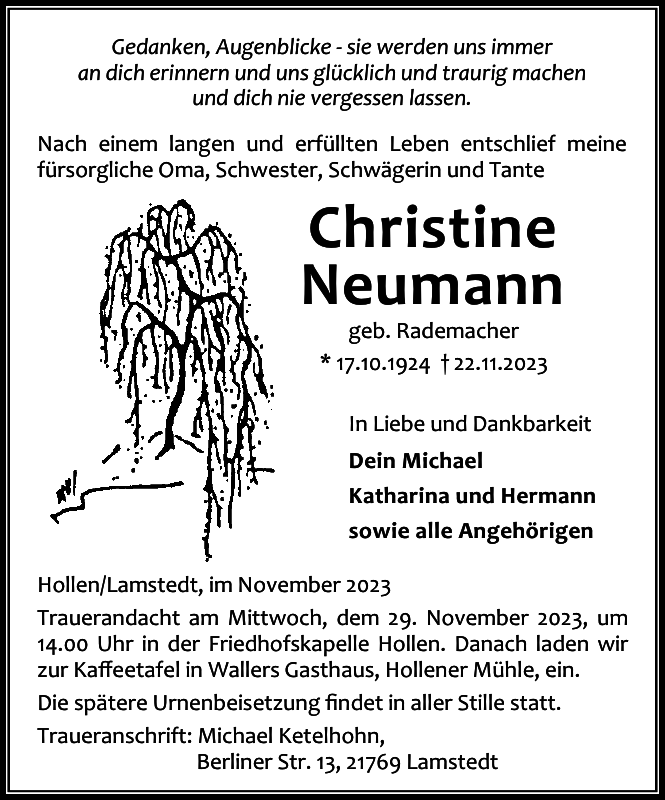 Gedanken, Augenblicke - sie werden uns immer an dich erinnern und uns glücklich und traurig machen und dich nie vergessen lassen.

Nach einem langen und erfüllten Leben entschlief meine fürsorgliche Oma, Schwester, Schwägerin und Tante

Christine Neumann

geb. Rademacher

* 17.10.1924 † 22.11.2023

In Liebe und Dankbarkeit

Dein Michael

Katharina und Hermann

sowie alle Angehörigen

Hollen/Lamstedt, im November 2023

Trauerandacht am Mittwoch, dem 29. November 2023, um 14.00 Uhr in der Friedhofskapelle Hollen. Danach laden wir zur Kaffeetafel in Wallers Gasthaus, Hollener Mühle, ein.

Die spätere Urnenbeisetzung findet in aller Stille statt.

Traueranschrift: Michael Ketelhohn, Berliner Str. 13, 21769 Lamstedt